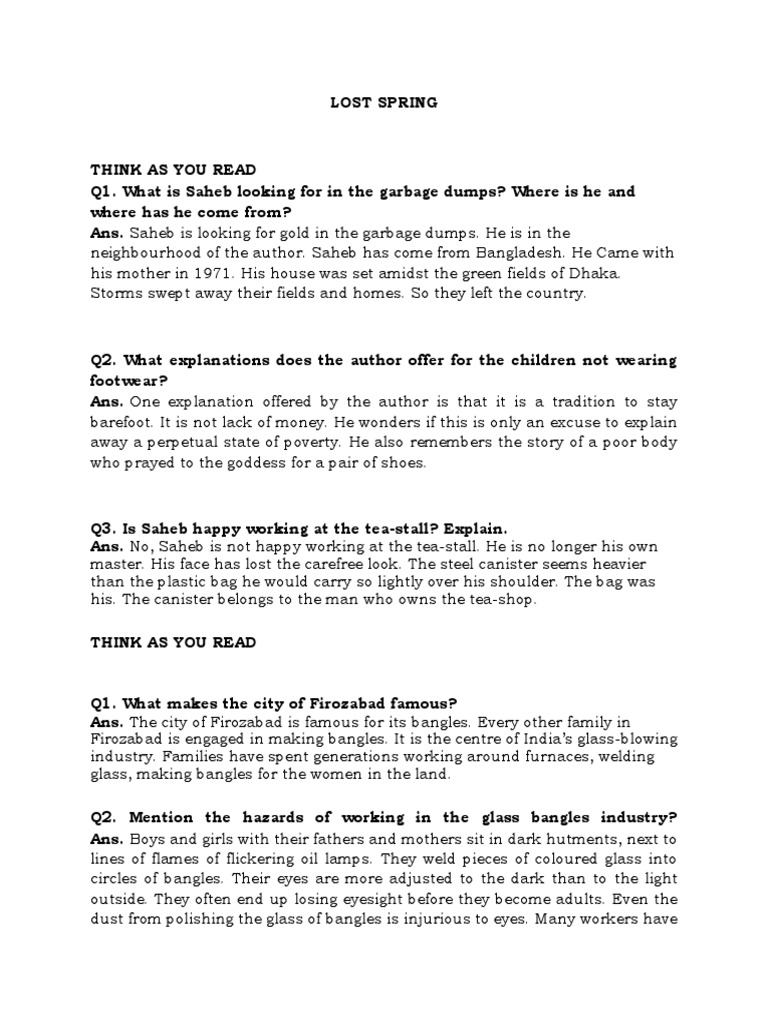 LOST SPRING

THINK AS YOU READ

Q1. What is Saheb looking for in the garbage dumps? Where is he and where has he come from?

Ans. Saheb is looking for gold in the garbage dumps. He is in the neighbourhood of the author. Saheb has come from Bangladesh. He Came with his mother in 1971. His house was set amidst the green fields of Dhaka. Storms swept away their fields and homes. So they left the country.

Q2. What explanations does the author offer for the children not wearing footwear?

Ans. One explanation offered by the author is that it is a tradition to stay barefoot. It is not lack of money. He wonders if this is only an excuse to explain away a perpetual state of poverty. He also remembers the story of a poor body who prayed to the goddess for a pair of shoes.

Q3. Is Saheb happy working at the tea-stall? Explain.

Ans. No, Saheb is not happy working at the tea-stall. He is no longer his own master. His face has lost the carefree look. The steel canister seems heavier than the plastic bag he would carry so lightly over his shoulder. The bag was his. The canister belongs to the man who owns the tea-shop.

THINK AS YOU READ

Q1. What makes the city of Firozabad famous?

Ans. The city of Firozabad is famous for its bangles. Every other family in Firozabad is engaged in making bangles. It is the centre of India's glass-blowing industry. Families have spent generations working around furnaces, welding glass, making bangles for the women in the land.

Q2. Mention the hazards of working in the glass bangles industry?

Ans. Boys and girls with their fathers and mothers sit in dark hutments, next to lines of flames of flickering oil lamps. They weld pieces of coloured glass into circles of bangles. Their eyes are more adjusted to the dark than to the light outside. They often end up losing eyesight before they become adults. Even the dust from polishing the glass of bangles is injurious to eyes. Many workers have